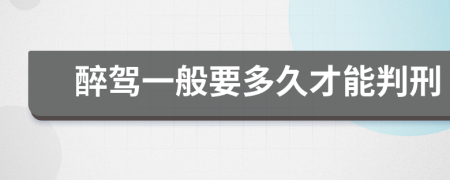 醉驾一般要多久才能判刑